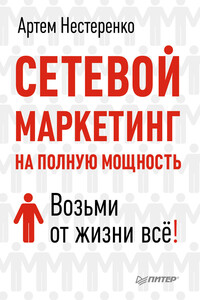 Артем Нестеренко

СЕТЕВОЙ МАРКЕТИНГ

НА ПОЛНУЮ МОЩНОСТЬ

Возьми от жизни всё!

ПИТЕР